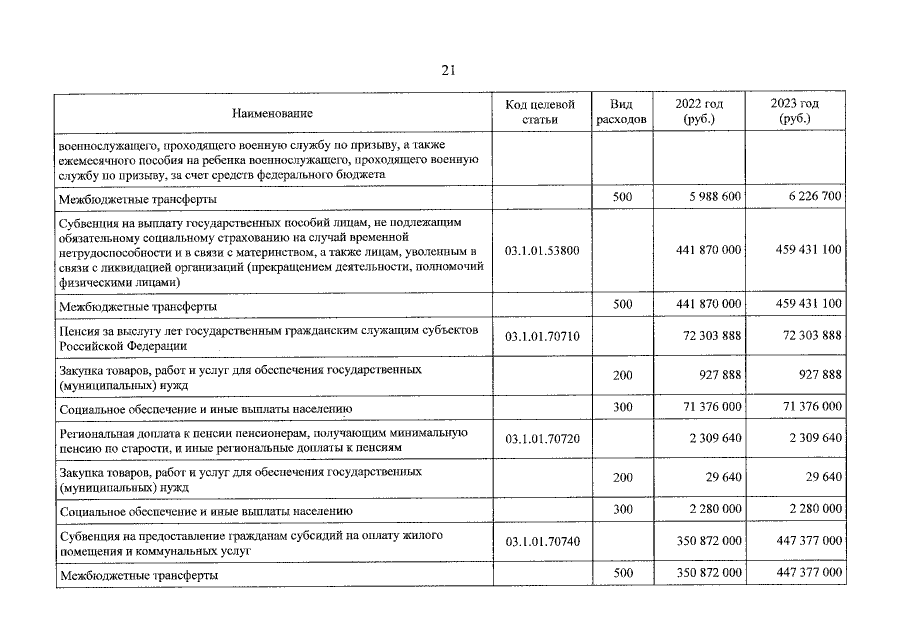 21

| Наименование | Код целевой статьи | Вид расходов | 2022 год (руб.) | 2023 год (руб.) |
|---|---|---|---|---|
| военнослужащего, проходящего военную службу по призыву, а также ежемесячного пособия на ребенка военнослужащего, проходящего военную службу по призыву, за счет средств федерального бюджета | | | | |
| Межбюджетные трансферты | | 500 | 5 988 600 | 6 226 700 |
| Субвенция на выплату государственных пособий лицам, не подлежащим обязательному социальному страхованию на случай временной нетрудоспособности и в связи с материнством, а также лицам, уволенным в связи с ликвидацией организаций (прекращением деятельности, полномочий физическими лицами) | 03.1.01.53800 | | 441 870 000 | 459 431 100 |
| Межбюджетные трансферты | | 500 | 441 870 000 | 459 431 100 |
| Пенсия за выслугу лет государственным гражданским служащим субъектов Российской Федерации | 03.1.01.70710 | | 72 303 888 | 72 303 888 |
| Закупка товаров, работ и услуг для обеспечения государственных (муниципальных) нужд | | 200 | 927 888 | 927 888 |
| Социальное обеспечение и иные выплаты населению | | 300 | 71 376 000 | 71 376 000 |
| Региональная доплата к пенсии пенсионерам, получающим минимальную пенсию по старости, и иные региональные доплаты к пенсиям | 03.1.01.70720 | | 2 309 640 | 2 309 640 |
| Закупка товаров, работ и услуг для обеспечения государственных (муниципальных) нужд | | 200 | 29 640 | 29 640 |
| Социальное обеспечение и иные выплаты населению | | 300 | 2 280 000 | 2 280 000 |
| Субвенция на предоставление гражданам субсидий на оплату жилого помещения и коммунальных услуг | 03.1.01.70740 | | 350 872 000 | 447 377 000 |
| Межбюджетные трансферты | | 500 | 350 872 000 | 447 377 000 |